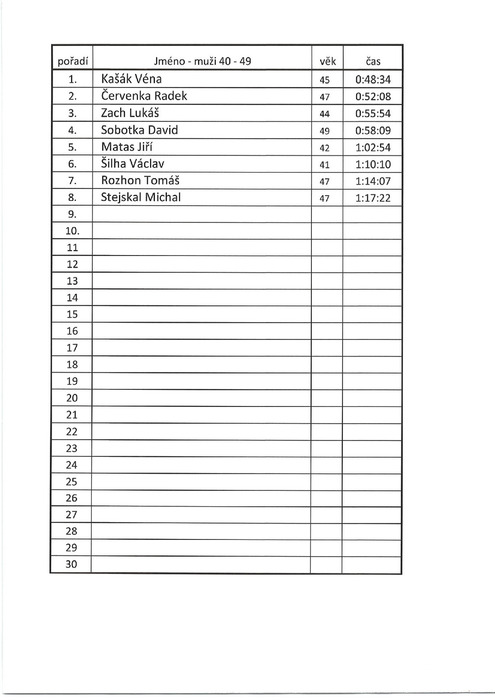 | pořadí | Jméno - muži 40 - 49 | věk | čas |
|---|---|---|---|
| 1. | Kašák Véna | 45 | 0:48:34 |
| 2. | Červenka Radek | 47 | 0:52:08 |
| 3. | Zach Lukáš | 44 | 0:55:54 |
| 4. | Sobotka David | 49 | 0:58:09 |
| 5. | Matas Jiří | 42 | 1:02:54 |
| 6. | Šilha Václav | 41 | 1:10:10 |
| 7. | Rozhon Tomáš | 47 | 1:14:07 |
| 8. | Stejskal Michal | 47 | 1:17:22 |
| 9. | | | |
| 10. | | | |
| 11 | | | |
| 12 | | | |
| 13 | | | |
| 14 | | | |
| 15 | | | |
| 16 | | | |
| 17 | | | |
| 18 | | | |
| 19 | | | |
| 20 | | | |
| 21 | | | |
| 22 | | | |
| 23 | | | |
| 24 | | | |
| 25 | | | |
| 26 | | | |
| 27 | | | |
| 28 | | | |
| 29 | | | |
| 30 | | | |